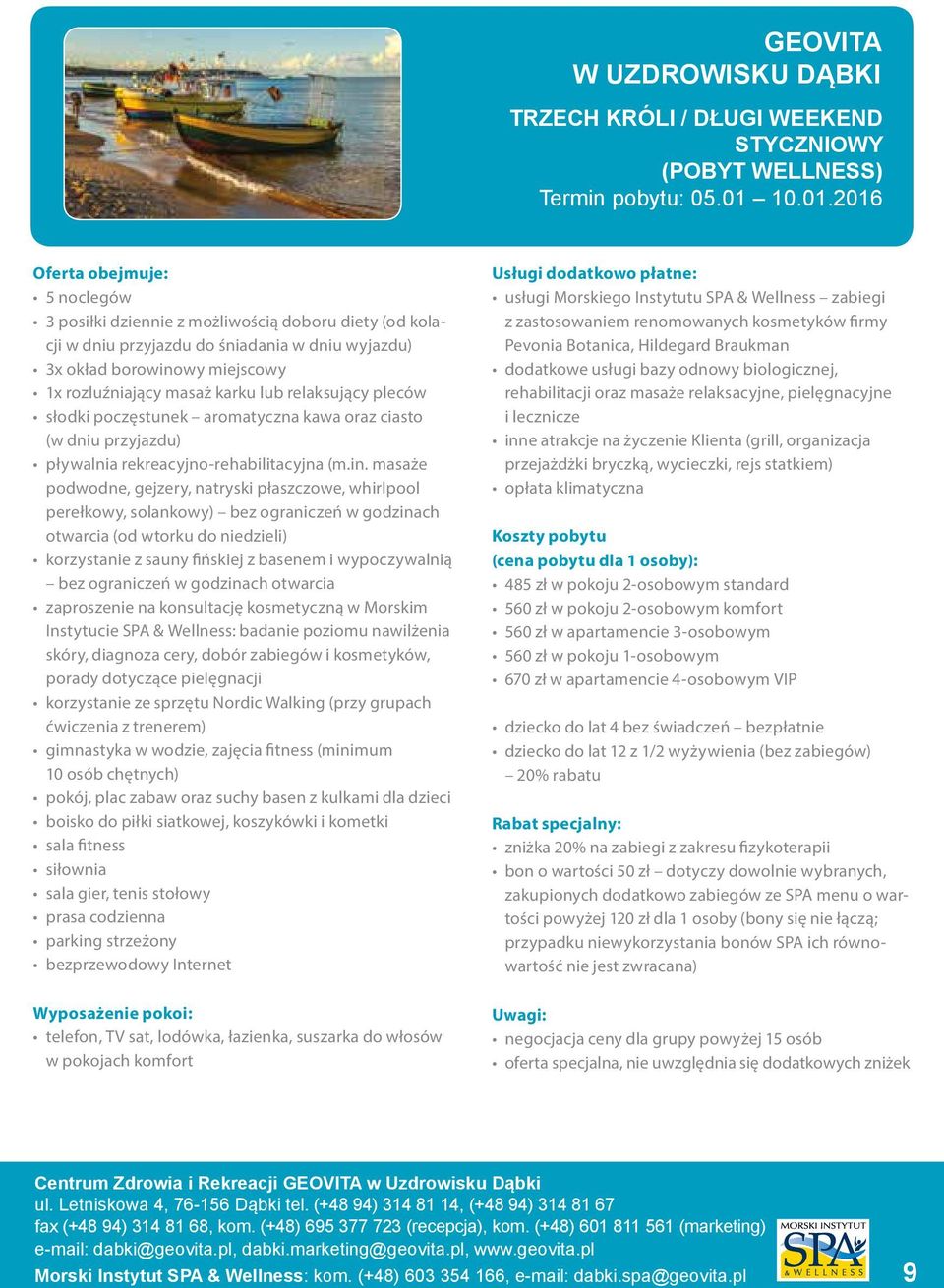 GEOVITA
W UZDROWISKU DĄBKI

TRZECH KRÓLI / DŁUGI WEEKEND STYCZNIOWY
(POBYT WELLNESS)
Termin pobytu: 05.01 – 10.01.2016

Oferta obejmuje:
• 5 noclegów
• 3 posiłki dziennie z możliwością doboru diety (od kolacji w dniu przyjazdu do śniadania w dniu wyjazdu)
• 3x okład borowinowy miejscowy
• 1x rozluźniający masaż karku lub relaksujący pleców
• słodki poczęstunek – aromatyczna kawa oraz ciasto (w dniu przyjazdu)
• pływalnia rekreacyjno-rehabilitacyjna (m.in. masaże podwodne, gejzery, natryski płaszczowe, whirlpool perełkowy, solankowy) – bez ograniczeń w godzinach otwarcia (od wtorku do niedzieli)
• korzystanie z sauny fińskiej z basenem i wypoczywalnią – bez ograniczeń w godzinach otwarcia
• zaproszenie na konsultację kosmetyczną w Morskim Instytucie SPA & Wellness: badanie poziomu nawilżenia skóry, diagnoza cery, dobór zabiegów i kosmetyków, porady dotyczące pielęgnacji
• korzystanie ze sprzętu Nordic Walking (przy grupach ćwiczenia z trenerem)
• gimnastyka w wodzie, zajęcia fitness (minimum 10 osób chętnych)
• pokój, plac zabaw oraz suchy basen z kulkami dla dzieci
• boisko do piłki siatkowej, koszykówki i kometki
• sala fitness
• siłownia
• sala gier, tenis stołowy
• prasa codzienna
• parking strzeżony
• bezprzewodowy Internet

Wyposażenie pokoi:
• telefon, TV sat, lodówka, łazienka, suszarka do włosów w pokojach komfort

Usługi dodatkowo płatne:
• usługi Morskiego Instytutu SPA & Wellness – zabiegi z zastosowaniem renomowanych kosmetyków firmy Pevonia Botanica, Hildegard Braukman
• dodatkowe usługi bazy odnowy biologicznej, rehabilitacji oraz masaże relaksacyjne, pielęgnacyjne i lecznicze
• inne atrakcje na życzenie Klienta (grill, organizacja przejażdżki bryczką, wycieczki, rejs statkiem)
• opłata klimatyczna

Koszty pobytu
(cena pobytu dla 1 osoby):
• 485 zł w pokoju 2-osobowym standard
• 560 zł w pokoju 2-osobowym komfort
• 560 zł w apartamencie 3-osobowym
• 560 zł w pokoju 1-osobowym
• 670 zł w apartamencie 4-osobowym VIP

• dziecko do lat 4 bez świadczeń – bezpłatnie
• dziecko do lat 12 z 1/2 wyżywienia (bez zabiegów) – 20% rabatu

Rabat specjalny:
• zniżka 20% na zabiegi z zakresu fizykoterapii
• bon o wartości 50 zł – dotyczy dowolnie wybranych, zakupionych dodatkowo zabiegów ze SPA menu o wartości powyżej 120 zł dla 1 osoby (bony się nie łączą; przypadku niewykorzystania bonów SPA ich równowartość nie jest zwracana)

Uwagi:
• negocjacja ceny dla grupy powyżej 15 osób
• oferta specjalna, nie uwzględnia się dodatkowych zniżek

Centrum Zdrowia i Rekreacji GEOVITA w Uzdrowisku Dąbki
ul. Letniskowa 4, 76-156 Dąbki tel. (+48 94) 314 81 14, (+48 94) 314 81 67
fax (+48 94) 314 81 68, kom. (+48) 695 377 723 (recepcja), kom. (+48) 601 811 561 (marketing)
e-mail: dabki@geovita.pl, dabki.marketing@geovita.pl, www.geovita.pl
Morski Instytut SPA & Wellness: kom. (+48) 603 354 166, e-mail: dabki.spa@geovita.pl

MORSKI INSTYTUT SPA & WELLNESS

9